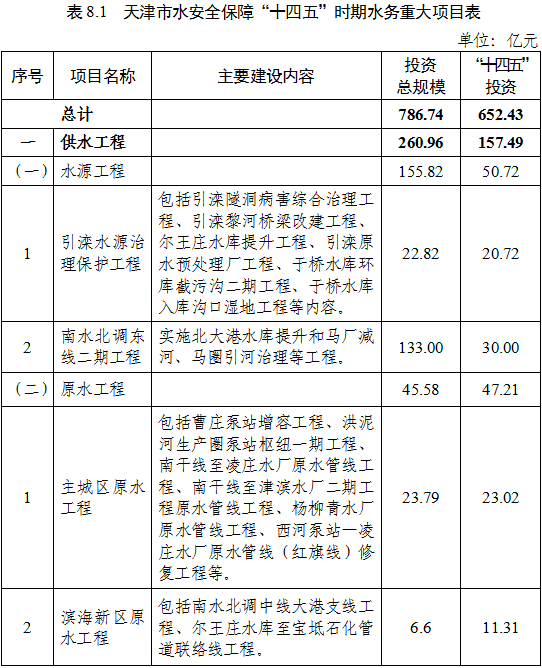 表8.1 天津市水安全保障“十四五”时期水务重大项目表

单位：亿元

| 序号 | 项目名称 | 主要建设内容 | 投资总规模 | “十四五”投资 |
|---|---|---|---|---|
|  | 总计 |  | 786.74 | 652.43 |
| 一 | 供水工程 |  | 260.96 | 157.49 |
| （一） | 水源工程 |  | 155.82 | 50.72 |
| 1 | 引滦水源治理保护工程 | 包括引滦隧洞病害综合治理工程、引滦黎河桥梁改建工程、尔王庄水库提升工程、引滦原水预处理厂工程、于桥水库环库截污沟二期工程、于桥水库入库沟口湿地工程等内容。 | 22.82 | 20.72 |
| 2 | 南水北调东线二期工程 | 实施北大港水库提升和马厂减河、马圈引河治理等工程。 | 133.00 | 30.00 |
| （二） | 原水工程 |  | 45.58 | 47.21 |
| 1 | 主城区原水工程 | 包括曹庄泵站增容工程、洪泥河生产圈泵站枢纽一期工程、南干线至凌庄水厂原水管线工程、南干线至津滨水厂二期工程原水管线工程、杨柳青水厂原水管线工程、西河泵站一凌庄水厂原水管线（红旗线）修复工程等。 | 23.79 | 23.02 |
| 2 | 滨海新区原水工程 | 包括南水北调中线大港支线工程、尔王庄水库至宝坻石化管道联络线工程。 | 6.6 | 11.31 |